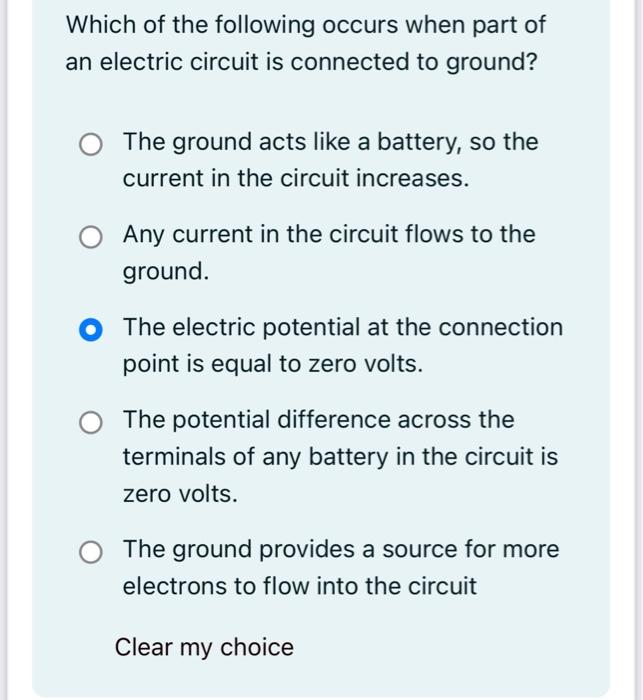 Which of the following occurs when part of an electric circuit is connected to ground?

The ground acts like a battery, so the current in the circuit increases.

Any current in the circuit flows to the ground.

The electric potential at the connection point is equal to zero volts.

The potential difference across the terminals of any battery in the circuit is zero volts.

The ground provides a source for more electrons to flow into the circuit

Clear my choice